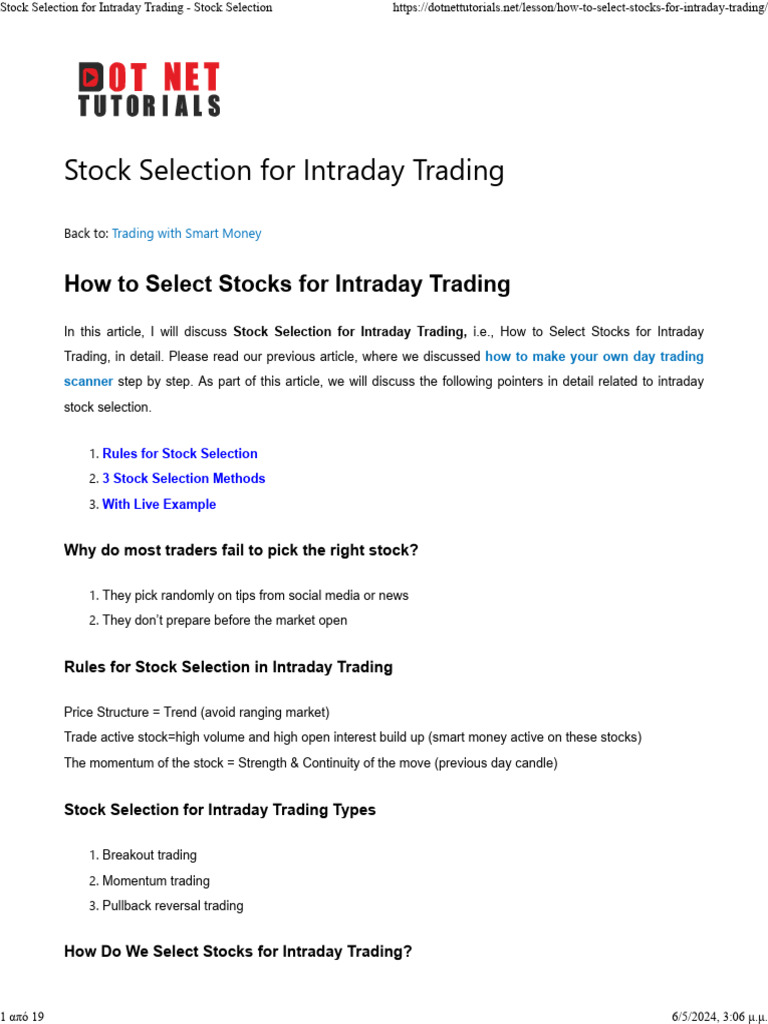 Stock Selection for Intraday Trading - Stock Selection https://dotnettutorials.net/lesson/how-to-select-stocks-for-intraday-trading/

DOT NET TUTORIALS

Stock Selection for Intraday Trading

Back to: Trading with Smart Money

How to Select Stocks for Intraday Trading

In this article, I will discuss Stock Selection for Intraday Trading, i.e., How to Select Stocks for Intraday Trading, in detail. Please read our previous article, where we discussed how to make your own day trading scanner step by step. As part of this article, we will discuss the following pointers in detail related to intraday stock selection.

1. Rules for Stock Selection
2. 3 Stock Selection Methods
3. With Live Example

Why do most traders fail to pick the right stock?

1. They pick randomly on tips from social media or news
2. They don't prepare before the market open

Rules for Stock Selection in Intraday Trading

Price Structure = Trend (avoid ranging market)
Trade active stock=high volume and high open interest build up (smart money active on these stocks)
The momentum of the stock = Strength & Continuity of the move (previous day candle)

Stock Selection for Intraday Trading Types

1. Breakout trading
2. Momentum trading
3. Pullback reversal trading

How Do We Select Stocks for Intraday Trading?

1 από 19 6/5/2024, 3:06 μ.μ.